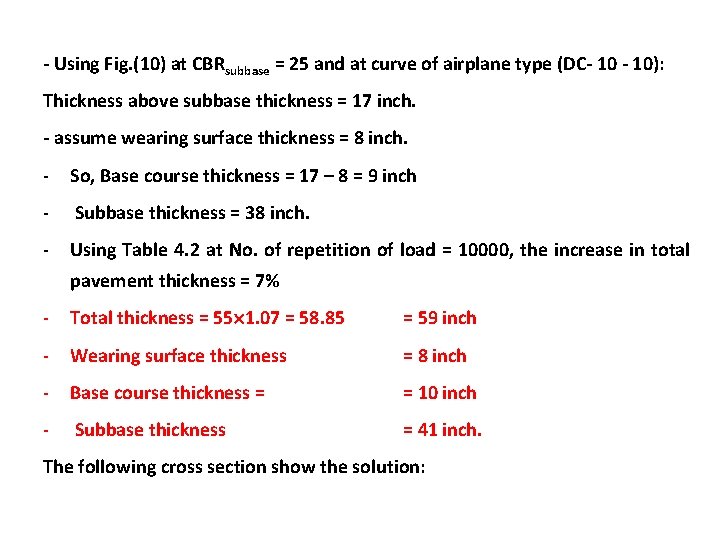 - Using Fig.(10) at $CBR_{subbase}$ = 25 and at curve of airplane type (DC- 10 - 10):

Thickness above subbase thickness = 17 inch.

- assume wearing surface thickness = 8 inch.

- So, Base course thickness = 17 – 8 = 9 inch

- Subbase thickness = 38 inch.

- Using Table 4.2 at No. of repetition of load = 10000, the increase in total pavement thickness = 7%

- Total thickness = 55×1.07 = 58.85 = 59 inch

- Wearing surface thickness = 8 inch

- Base course thickness = = 10 inch

- Subbase thickness = 41 inch.

The following cross section show the solution: